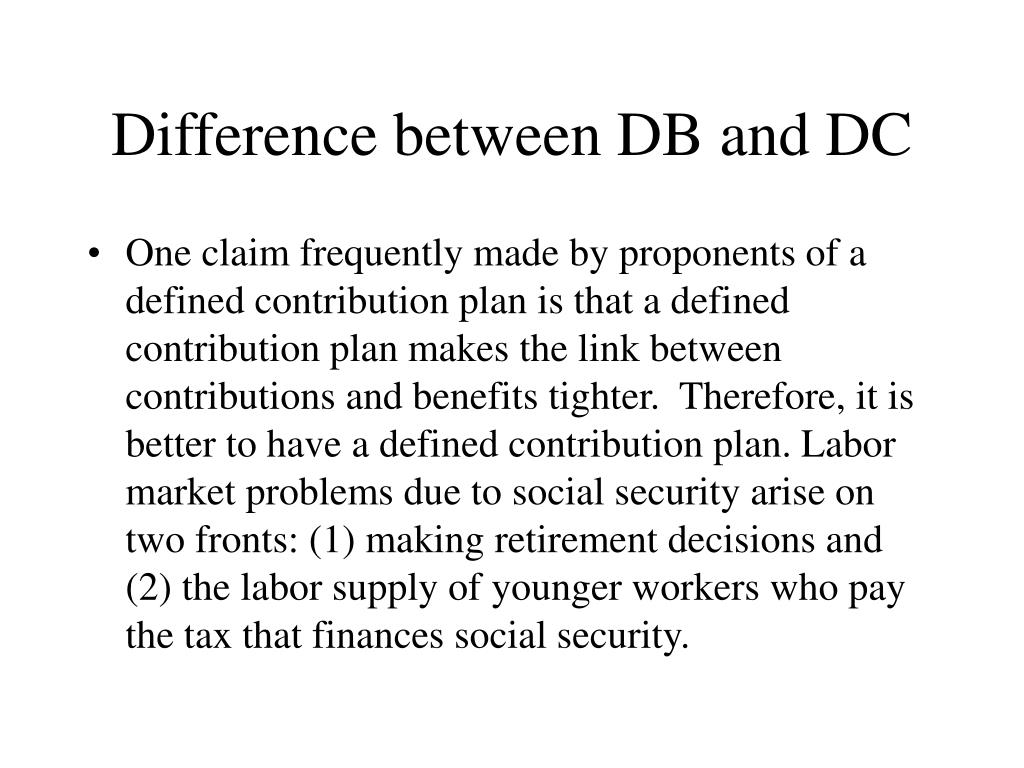 Difference between DB and DC

• One claim frequently made by proponents of a defined contribution plan is that a defined contribution plan makes the link between contributions and benefits tighter. Therefore, it is better to have a defined contribution plan. Labor market problems due to social security arise on two fronts: (1) making retirement decisions and (2) the labor supply of younger workers who pay the tax that finances social security.